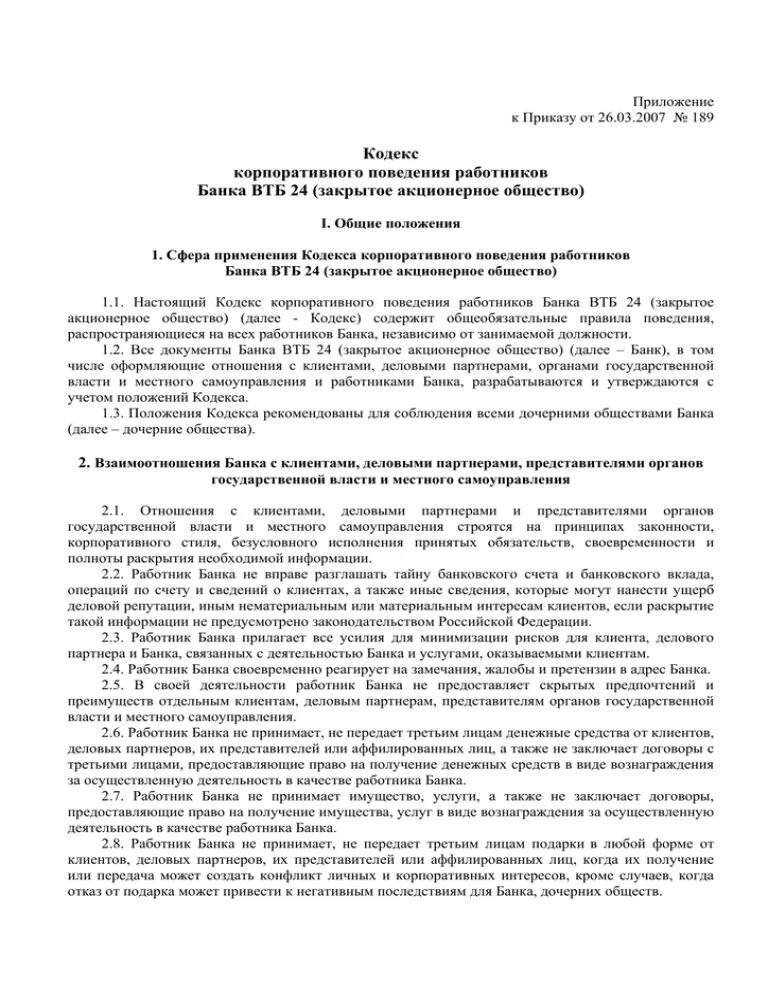 Приложение
к Приказу от 26.03.2007 № 189

Кодекс
корпоративного поведения работников
Банка ВТБ 24 (закрытое акционерное общество)

I. Общие положения

1. Сфера применения Кодекса корпоративного поведения работников
Банка ВТБ 24 (закрытое акционерное общество)

1.1. Настоящий Кодекс корпоративного поведения работников Банка ВТБ 24 (закрытое акционерное общество) (далее - Кодекс) содержит общеобязательные правила поведения, распространяющиеся на всех работников Банка, независимо от занимаемой должности.
1.2. Все документы Банка ВТБ 24 (закрытое акционерное общество) (далее – Банк), в том числе оформляющие отношения с клиентами, деловыми партнерами, органами государственной власти и местного самоуправления и работниками Банка, разрабатываются и утверждаются с учетом положений Кодекса.
1.3. Положения Кодекса рекомендованы для соблюдения всеми дочерними обществами Банка (далее – дочерние общества).

2. Взаимоотношения Банка с клиентами, деловыми партнерами, представителями органов государственной власти и местного самоуправления

2.1. Отношения с клиентами, деловыми партнерами и представителями органов государственной власти и местного самоуправления строятся на принципах законности, корпоративного стиля, безусловного исполнения принятых обязательств, своевременности и полноты раскрытия необходимой информации.
2.2. Работник Банка не вправе разглашать тайну банковского счета и банковского вклада, операций по счету и сведений о клиентах, а также иные сведения, которые могут нанести ущерб деловой репутации, иным нематериальным или материальным интересам клиентов, если раскрытие такой информации не предусмотрено законодательством Российской Федерации.
2.3. Работник Банка прилагает все усилия для минимизации рисков для клиента, делового партнера и Банка, связанных с деятельностью Банка и услугами, оказываемыми клиентам.
2.4. Работник Банка своевременно реагирует на замечания, жалобы и претензии в адрес Банка.
2.5. В своей деятельности работник Банка не предоставляет скрытых предпочтений и преимуществ отдельным клиентам, деловым партнерам, представителям органов государственной власти и местного самоуправления.
2.6. Работник Банка не принимает, не передает третьим лицам денежные средства от клиентов, деловых партнеров, их представителей или аффилированных лиц, а также не заключает договоры с третьими лицами, предоставляющие право на получение денежных средств в виде вознаграждения за осуществленную деятельность в качестве работника Банка.
2.7. Работник Банка не принимает имущество, услуги, а также не заключает договоры, предоставляющие право на получение имущества, услуг в виде вознаграждения за осуществленную деятельность в качестве работника Банка.
2.8. Работник Банка не принимает, не передает третьим лицам подарки в любой форме от клиентов, деловых партнеров, их представителей или аффилированных лиц, когда их получение или передача может создать конфликт личных и корпоративных интересов, кроме случаев, когда отказ от подарка может привести к негативным последствиям для Банка, дочерних обществ.